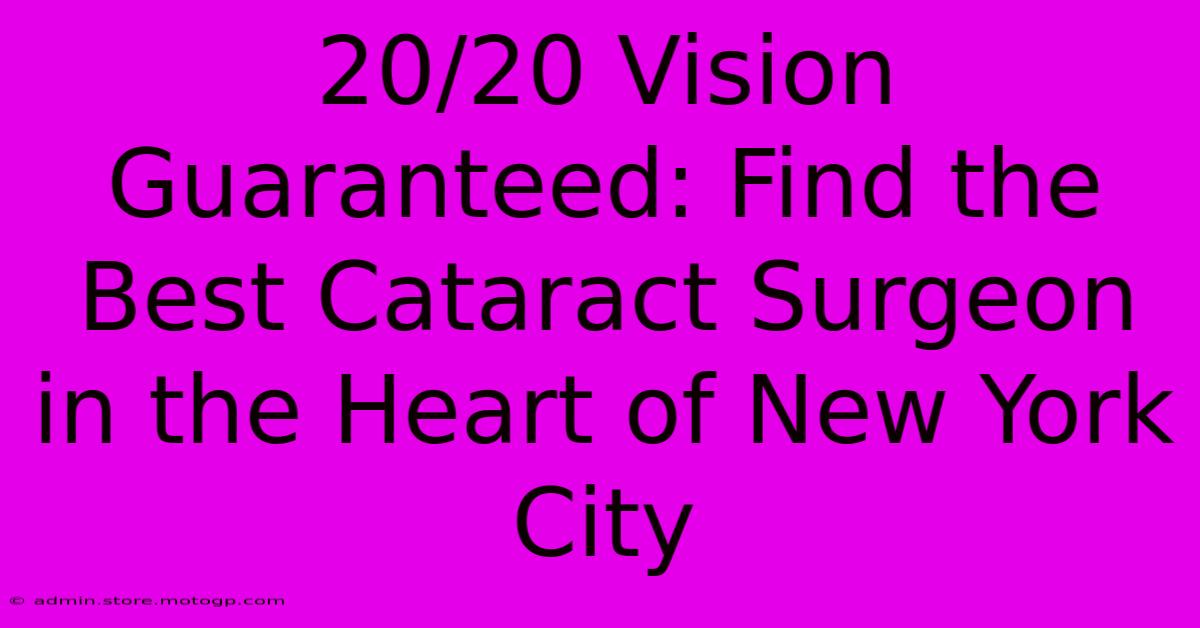 20/20 Vision Guaranteed: Find the Best Cataract Surgeon in the Heart of New York City

© admin.store.motogp.com